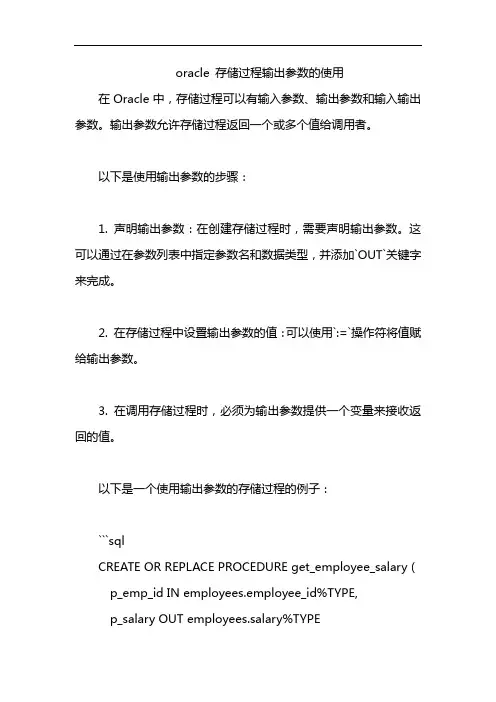 oracle 存储过程输出参数的使用

在 Oracle 中，存储过程可以有输入参数、输出参数和输入输出参数。输出参数允许存储过程返回一个或多个值给调用者。

以下是使用输出参数的步骤：

1. 声明输出参数：在创建存储过程时，需要声明输出参数。这可以通过在参数列表中指定参数名和数据类型，并添加`OUT`关键字来完成。

2. 在存储过程中设置输出参数的值：可以使用`:=`操作符将值赋给输出参数。

3. 在调用存储过程时，必须为输出参数提供一个变量来接收返回的值。

以下是一个使用输出参数的存储过程的例子：

```sql
CREATE OR REPLACE PROCEDURE get_employee_salary (
p_emp_id IN employees.employee_id%TYPE,
p_salary OUT employees.salary%TYPE